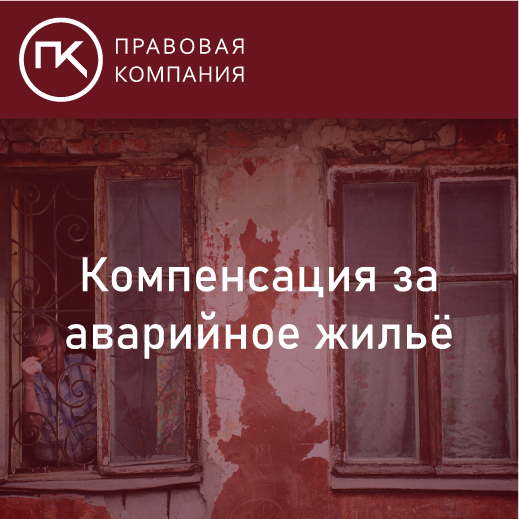 ПК ПРАВОВАЯ КОМПАНИЯ

Компенсация за аварийное жильё